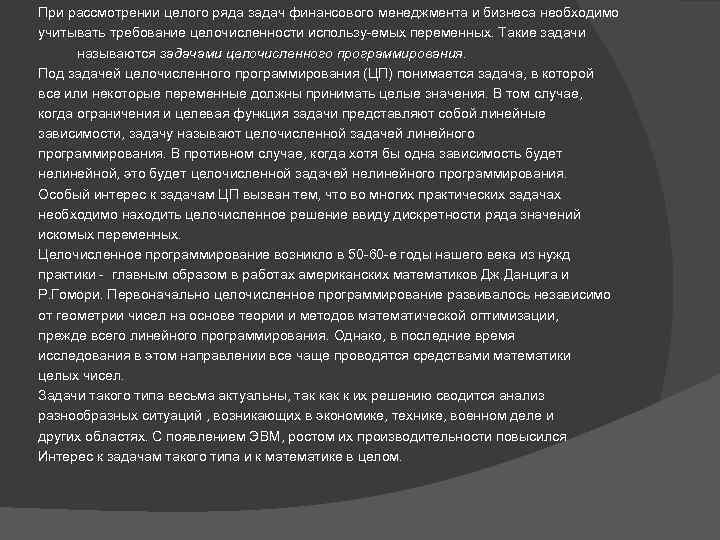 При рассмотрении целого ряда задач финансового менеджмента и бизнеса необходимо учитывать требование целочисленности использу-емых переменных. Такие задачи называются задачами целочисленного программирования.
Под задачей целочисленного программирования (ЦП) понимается задача, в которой все или некоторые переменные должны принимать целые значения. В том случае, когда ограничения и целевая функция задачи представляют собой линейные зависимости, задачу называют целочисленной задачей линейного программирования. В противном случае, когда хотя бы одна зависимость будет нелинейной, это будет целочисленной задачей нелинейного программирования.
Особый интерес к задачам ЦП вызван тем, что во многих практических задачах необходимо находить целочисленное решение ввиду дискретности ряда значений искомых переменных.
Целочисленное программирование возникло в 50-60-е годы нашего века из нужд практики - главным образом в работах американских математиков Дж.Данцига и Р.Гомори. Первоначально целочисленное программирование развивалось независимо от геометрии чисел на основе теории и методов математической оптимизации, прежде всего линейного программирования. Однако, в последние время исследования в этом направлении все чаще проводятся средствами математики целых чисел.
Задачи такого типа весьма актуальны, так как к их решению сводится анализ разнообразных ситуаций , возникающих в экономике, технике, военном деле и других областях. С появлением ЭВМ, ростом их производительности повысился Интерес к задачам такого типа и к математике в целом.